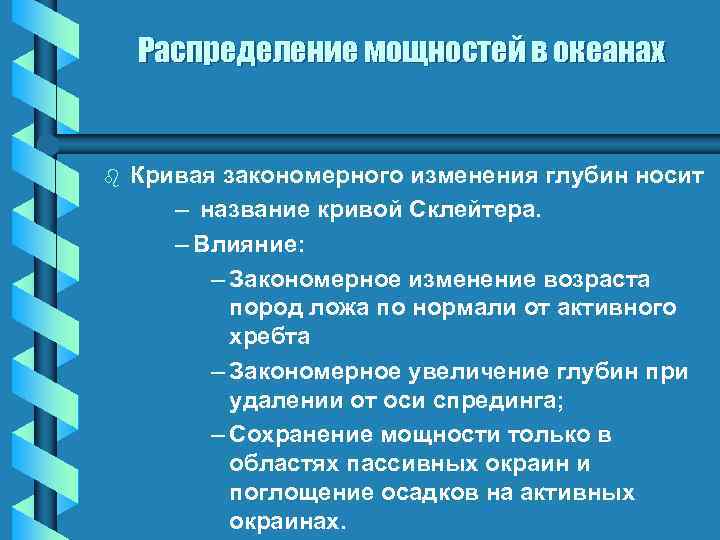 Распределение мощностей в океанах

Кривая закономерного изменения глубин носит
– название кривой Склейтера.
– Влияние:
– Закономерное изменение возраста пород ложа по нормали от активного хребта
– Закономерное увеличение глубин при удалении от оси спрединга;
– Сохранение мощности только в областях пассивных окраин и поглощение осадков на активных окраинах.